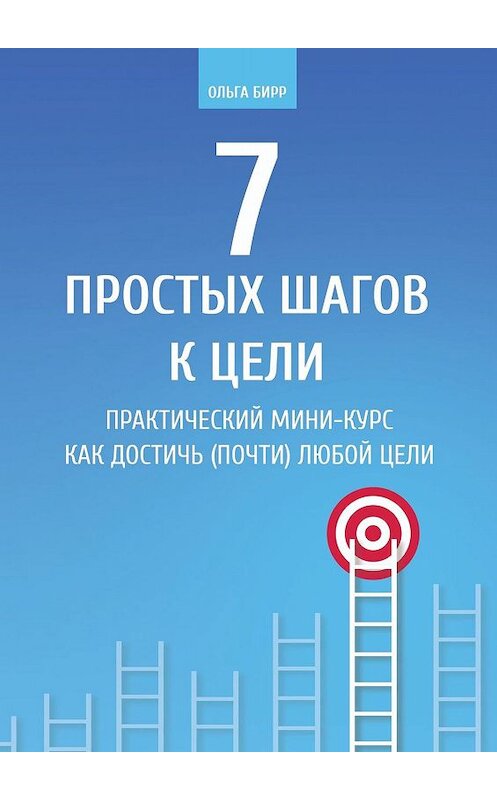 ОЛЬГА БИРР

7

ПРОСТЫХ ШАГОВ К ЦЕЛИ

ПРАКТИЧЕСКИЙ МИНИ-КУРС КАК ДОСТИЧЬ (ПОЧТИ) ЛЮБОЙ ЦЕЛИ